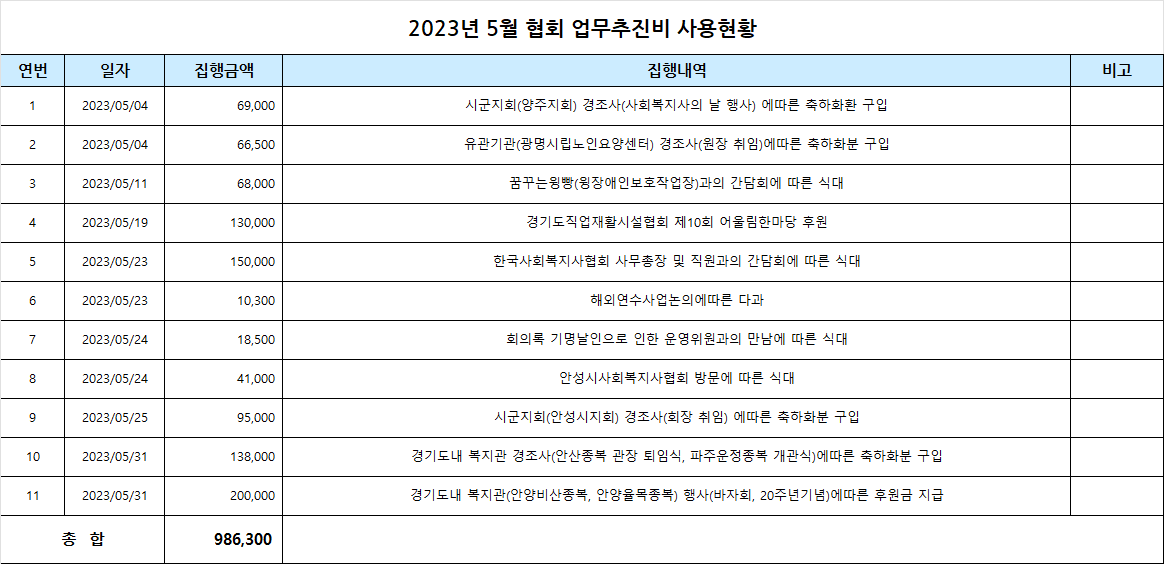 2023년 5월 협회 업무추진비 사용현황

| 연번 | 일자 | 집행금액 | 집행내역 | 비고 |
|---|---|---|---|---|
| 1 | 2023/05/04 | 69,000 | 시군지회(양주지회) 경조사(사회복지사의 날 행사) 에따른 축하화환 구입 | |
| 2 | 2023/05/04 | 66,500 | 유관기관(광명시립노인요양센터) 경조사(원장 취임)에따른 축하화분 구입 | |
| 3 | 2023/05/11 | 68,000 | 꿈꾸는윙빵(윙장애인보호작업장)과의 간담회에 따른 식대 | |
| 4 | 2023/05/19 | 130,000 | 경기도직업재활시설협회 제10회 어울림한마당 후원 | |
| 5 | 2023/05/23 | 150,000 | 한국사회복지사협회 사무총장 및 직원과의 간담회에 따른 식대 | |
| 6 | 2023/05/23 | 10,300 | 해외연수사업논의에따른 다과 | |
| 7 | 2023/05/24 | 18,500 | 회의록 기명날인으로 인한 운영위원과의 만남에 따른 식대 | |
| 8 | 2023/05/24 | 41,000 | 안성시사회복지사협회 방문에 따른 식대 | |
| 9 | 2023/05/25 | 95,000 | 시군지회(안성시지회) 경조사(회장 취임) 에따른 축하화분 구입 | |
| 10 | 2023/05/31 | 138,000 | 경기도내 복지관 경조사(안산종복 관장 퇴임식, 파주운정종복 개관식)에따른 축하화분 구입 | |
| 11 | 2023/05/31 | 200,000 | 경기도내 복지관(안양비산종복, 안양율목종복) 행사(바자회, 20주년기념)에따른 후원금 지급 | |
| 총 합 | | 986,300 | | |